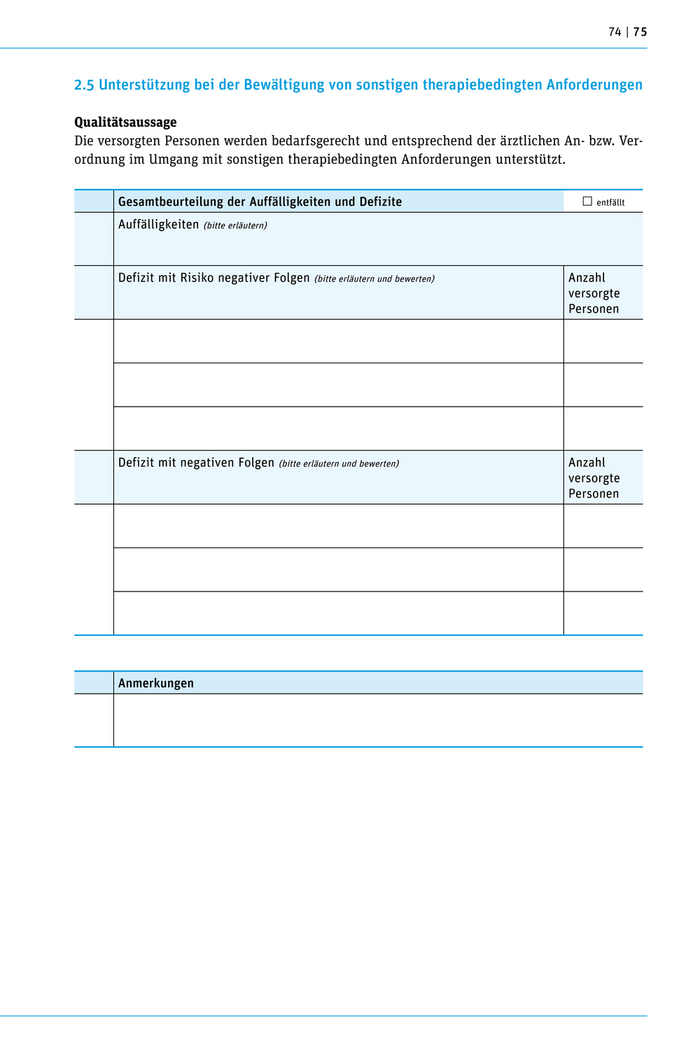 74 | 75

2.5 Unterstützung bei der Bewältigung von sonstigen therapiebedingten Anforderungen

Qualitätsaussage
Die versorgten Personen werden bedarfsgerecht und entsprechend der ärztlichen An- bzw. Verordnung im Umgang mit sonstigen therapiebedingten Anforderungen unterstützt.

| | Gesamtbeurteilung der Auffälligkeiten und Defizite | ☐ entfällt |
|---|---|---|
| | Auffälligkeiten (bitte erläutern) | |
| | Defizit mit Risiko negativer Folgen (bitte erläutern und bewerten) | Anzahl versorgte Personen |
| | | |
| | | |
| | | |
| | Defizit mit negativen Folgen (bitte erläutern und bewerten) | Anzahl versorgte Personen |
| | | |
| | | |
| | | |

| | Anmerkungen |
|---|---|
| | |